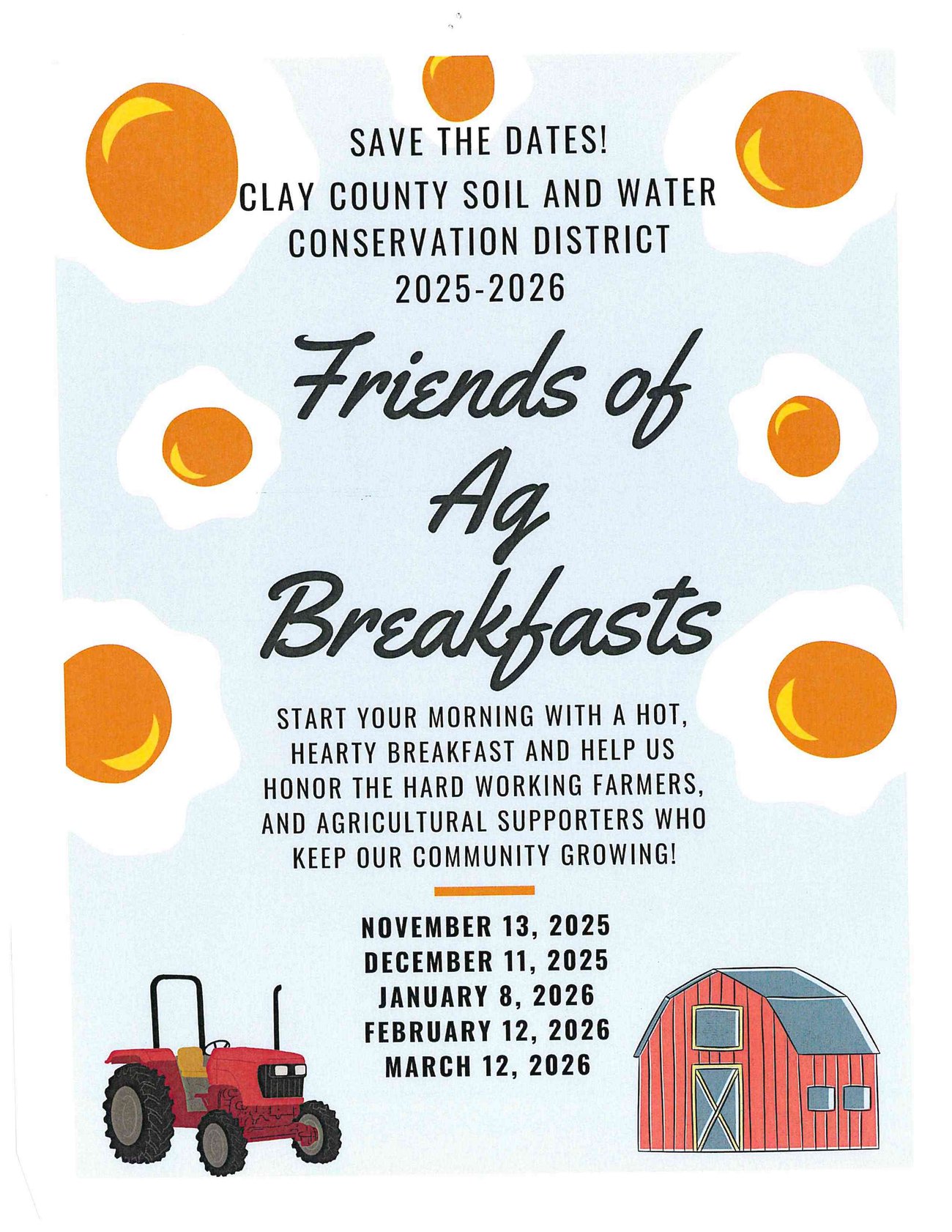 SAVE THE DATES!
CLAY COUNTY SOIL AND WATER CONSERVATION DISTRICT
2025-2026

Friends of Ag Breakfasts

START YOUR MORNING WITH A HOT, HEARTY BREAKFAST AND HELP US HONOR THE HARD WORKING FARMERS, AND AGRICULTURAL SUPPORTERS WHO KEEP OUR COMMUNITY GROWING!

NOVEMBER 13, 2025
DECEMBER 11, 2025
JANUARY 8, 2026
FEBRUARY 12, 2026
MARCH 12, 2026